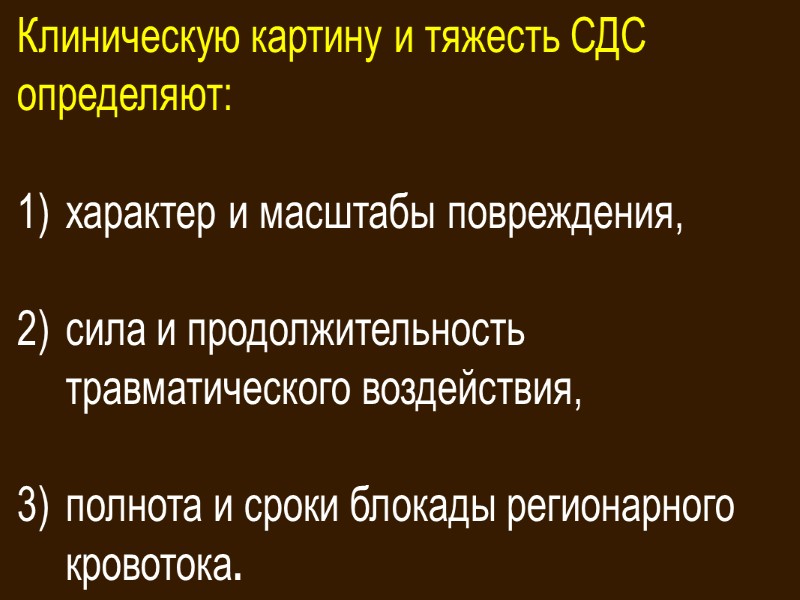 Клиническую картину и тяжесть СДС определяют:

1) характер и масштабы повреждения,

2) сила и продолжительность травматического воздействия,

3) полнота и сроки блокады регионарного кровотока.